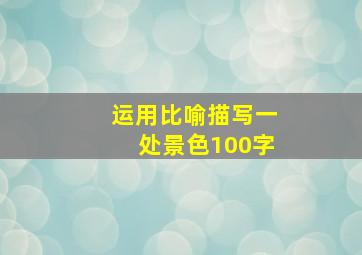 运用比喻描写一处景色100字